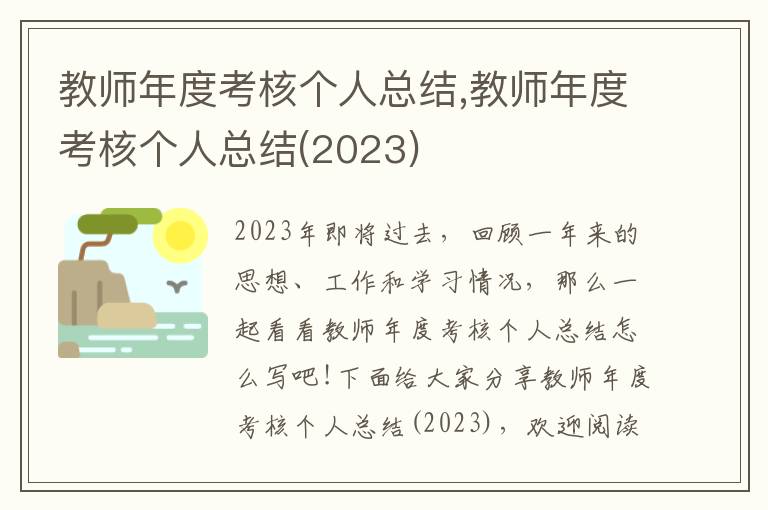 教师年度考核个人总结,教师年度考核个人总结(2023)

2023年即将过去，回顾一年来的思想、工作和学习情况，那么一起看看教师年度考核个人总结怎么写吧！下面给大家分享教师年度考核个人总结(2023)，欢迎阅读